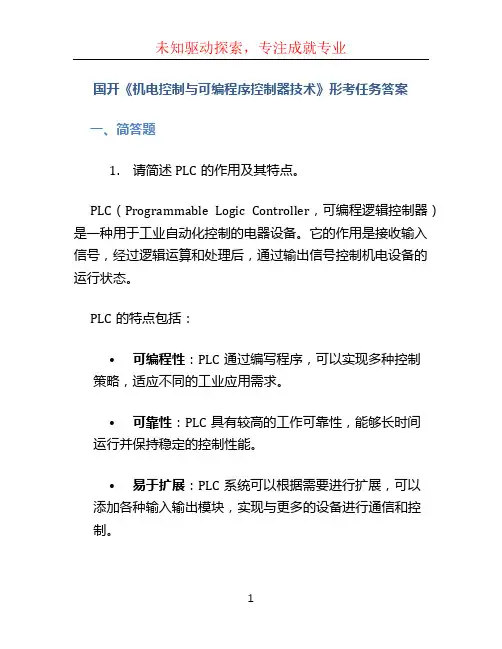 未知驱动探索，专注成就专业

国开《机电控制与可编程序控制器技术》形考任务答案

一、简答题

1. 请简述 PLC 的作用及其特点。

PLC（Programmable Logic Controller，可编程逻辑控制器）是一种用于工业自动化控制的电器设备。它的作用是接收输入信号，经过逻辑运算和处理后，通过输出信号控制机电设备的运行状态。

PLC 的特点包括：

• 可编程性：PLC 通过编写程序，可以实现多种控制策略，适应不同的工业应用需求。

• 可靠性：PLC 具有较高的工作可靠性，能够长时间运行并保持稳定的控制性能。

• 易于扩展：PLC 系统可以根据需要进行扩展，可以添加各种输入输出模块，实现与更多的设备进行通信和控制。

1